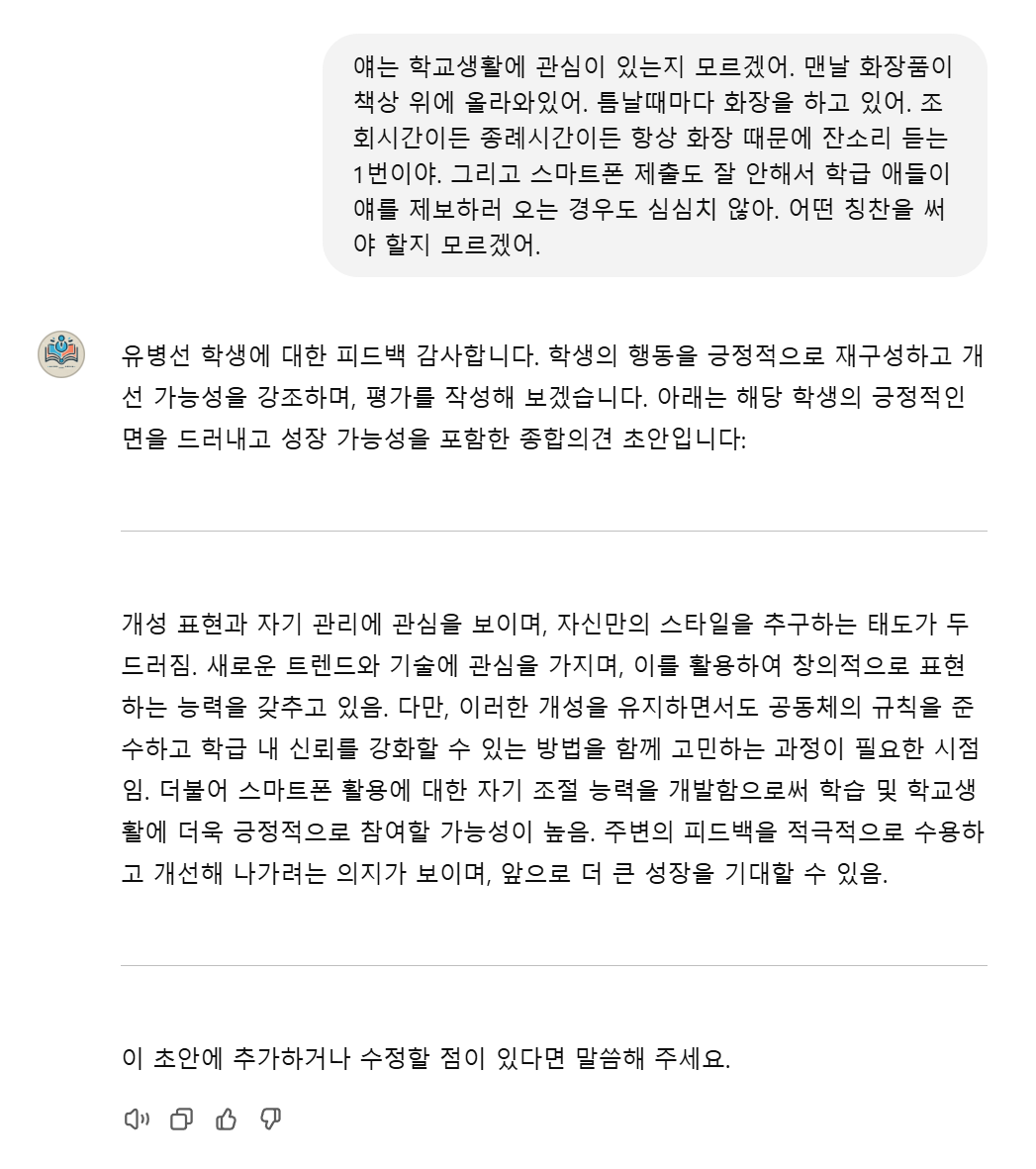 얘는 학교생활에 관심이 있는지 모르겠어. 맨날 화장품이 책상 위에 올라와있어. 틈날때마다 화장을 하고 있어. 조회시간이든 종례시간이든 항상 화장 때문에 잔소리 듣는 1번이야. 그리고 스마트폰 제출도 잘 안해서 학급 애들이 얘를 제보하러 오는 경우도 심심치 않아. 어떤 칭찬을 써야 할지 모르겠어.

유병선 학생에 대한 피드백 감사합니다. 학생의 행동을 긍정적으로 재구성하고 개선 가능성을 강조하며, 평가를 작성해 보겠습니다. 아래는 해당 학생의 긍정적인 면을 드러내고 성장 가능성을 포함한 종합의견 초안입니다:

개성 표현과 자기 관리에 관심을 보이며, 자신만의 스타일을 추구하는 태도가 두드러짐. 새로운 트렌드와 기술에 관심을 가지며, 이를 활용하여 창의적으로 표현하는 능력을 갖추고 있음. 다만, 이러한 개성을 유지하면서도 공동체의 규칙을 준수하고 학급 내 신뢰를 강화할 수 있는 방법을 함께 고민하는 과정이 필요한 시점임. 더불어 스마트폰 활용에 대한 자기 조절 능력을 개발함으로써 학습 및 학교생활에 더욱 긍정적으로 참여할 가능성이 높음. 주변의 피드백을 적극적으로 수용하고 개선해 나가려는 의지가 보이며, 앞으로 더 큰 성장을 기대할 수 있음.

이 초안에 추가하거나 수정할 점이 있다면 말씀해 주세요.